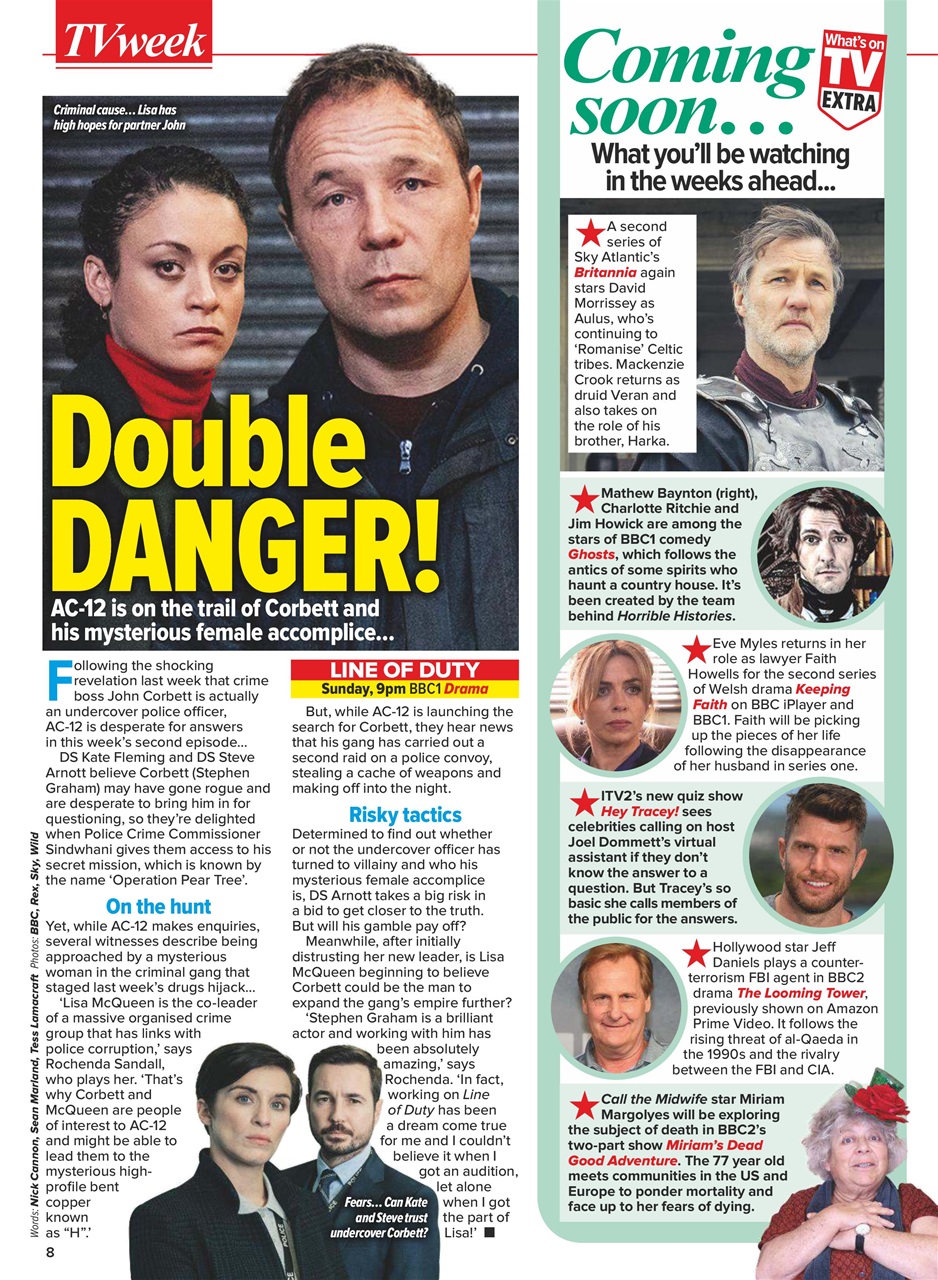 TVweek

Criminal cause… Lisa has high hopes for partner John

Double DANGER!

AC-12 is on the trail of Corbett and his mysterious female accomplice…

Following the shocking revelation last week that crime boss John Corbett is actually an undercover police officer, AC-12 is desperate for answers in this week's second episode…

DS Kate Fleming and DS Steve Arnott believe Corbett (Stephen Graham) may have gone rogue and are desperate to bring him in for questioning, so they're delighted when Police Crime Commissioner Sindwhani gives them access to his secret mission, which is known by the name 'Operation Pear Tree'.

On the hunt

Yet, while AC-12 makes enquiries, several witnesses describe being approached by a mysterious woman in the criminal gang that staged last week's drugs hijack…

'Lisa McQueen is the co-leader of a massive organised crime group that has links with police corruption,' says Rochenda Sandall, who plays her. 'That's why Corbett and McQueen are people of interest to AC-12 and might be able to lead them to the mysterious high-profile bent copper known as "H".'

LINE OF DUTY
Sunday, 9pm BBC1 Drama

But, while AC-12 is launching the search for Corbett, they hear news that his gang has carried out a second raid on a police convoy, stealing a cache of weapons and making off into the night.

Risky tactics

Determined to find out whether or not the undercover officer has turned to villainy and who his mysterious female accomplice is, DS Arnott takes a big risk in a bid to get closer to the truth. But will his gamble pay off?

Meanwhile, after initially distrusting her new leader, is Lisa McQueen beginning to believe Corbett could be the man to expand the gang's empire further?

'Stephen Graham is a brilliant actor and working with him has been absolutely amazing,' says Rochenda. 'In fact, working on Line of Duty has been a dream come true for me and I couldn't believe it when I got an audition, let alone when I got the part of Lisa!' ■

Fears… Can Kate and Steve trust undercover Corbett?

Words: Nick Cannon, Sean Marland, Tess Lamacraft Photos: BBC, Rex, Sky, Wild

8

Coming soon…

What's on TV EXTRA

What you'll be watching in the weeks ahead…

A second series of Sky Atlantic's Britannia again stars David Morrissey as Aulus, who's continuing to 'Romanise' Celtic tribes. Mackenzie Crook returns as druid Veran and also takes on the role of his brother, Harka.

Mathew Baynton (right), Charlotte Ritchie and Jim Howick are among the stars of BBC1 comedy Ghosts, which follows the antics of some spirits who haunt a country house. It's been created by the team behind Horrible Histories.

Eve Myles returns in her role as lawyer Faith Howells for the second series of Welsh drama Keeping Faith on BBC iPlayer and BBC1. Faith will be picking up the pieces of her life following the disappearance of her husband in series one.

ITV2's new quiz show Hey Tracey! sees celebrities calling on host Joel Dommett's virtual assistant if they don't know the answer to a question. But Tracey's so basic she calls members of the public for the answers.

Hollywood star Jeff Daniels plays a counter-terrorism FBI agent in BBC2 drama The Looming Tower, previously shown on Amazon Prime Video. It follows the rising threat of al-Qaeda in the 1990s and the rivalry between the FBI and CIA.

Call the Midwife star Miriam Margolyes will be exploring the subject of death in BBC2's two-part show Miriam's Dead Good Adventure. The 77 year old meets communities in the US and Europe to ponder mortality and face up to her fears of dying.